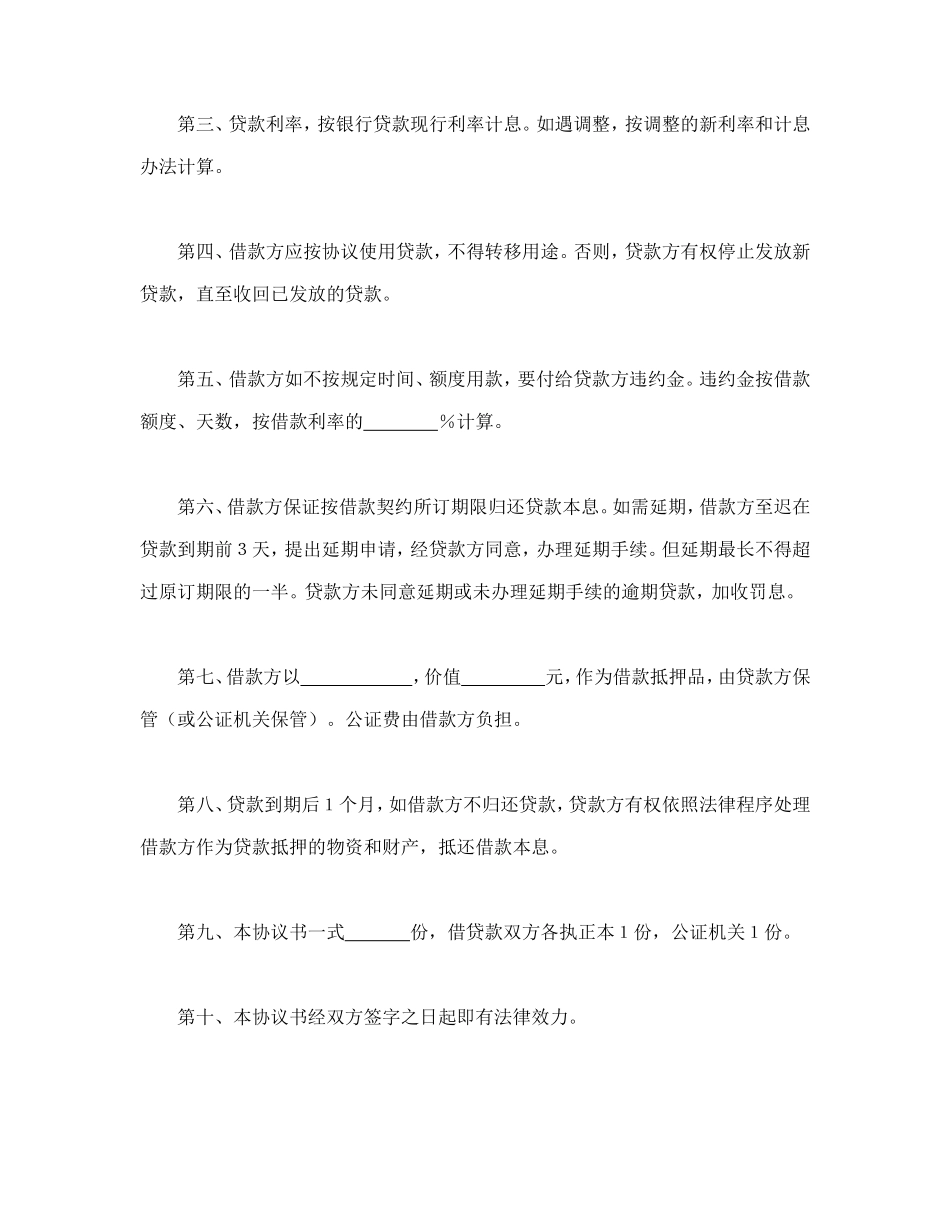 第三、贷款利率，按银行贷款现行利率计息。如遇调整，按调整的新利率和计息办法计算。

第四、借款方应按协议使用贷款，不得转移用途。否则，贷款方有权停止发放新贷款，直至收回已发放的贷款。

第五、借款方如不按规定时间、额度用款，要付给贷款方违约金。违约金按借款额度、天数，按借款利率的________%计算。

第六、借款方保证按借款契约所订期限归还贷款本息。如需延期，借款方至迟在贷款到期前 3 天，提出延期申请，经贷款方同意，办理延期手续。但延期最长不得超过原订期限的一半。贷款方未同意延期或未办理延期手续的逾期贷款，加收罚息。

第七、借款方以____________，价值_________元，作为借款抵押品，由贷款方保管（或公证机关保管）。公证费由借款方负担。

第八、贷款到期后 1 个月，如借款方不归还贷款，贷款方有权依照法律程序处理借款方作为贷款抵押的物资和财产，抵还借款本息。

第九、本协议书一式_______份，借贷款双方各执正本 1 份，公证机关 1 份。

第十、本协议书经双方签字之日起即有法律效力。